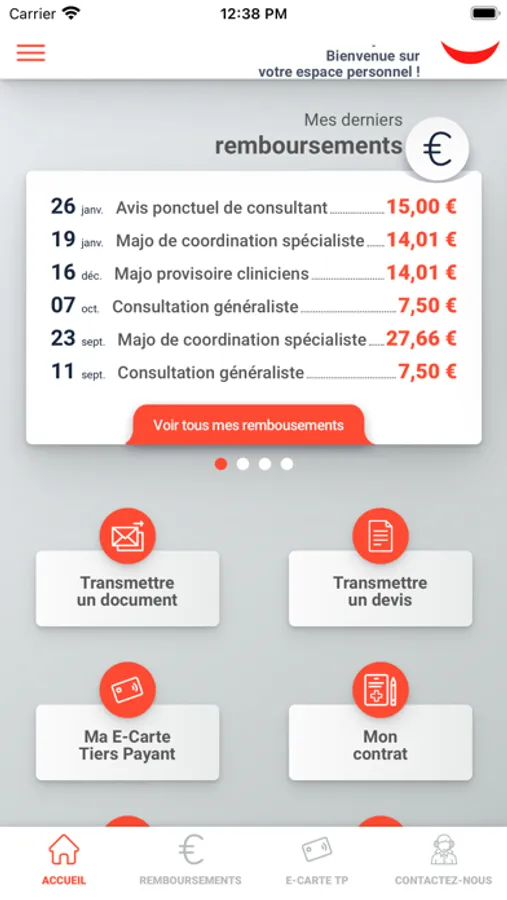 Carrier 12:38 PM

Bienvenue sur votre espace personnel !

Mes derniers
remboursements

€

26 janv. Avis ponctuel de consultant 15,00 €
19 janv. Majo de coordination spécialiste 14,01 €
16 déc. Majo provisoire cliniciens 14,01 €
07 oct. Consultation généraliste 7,50 €
23 sept. Majo de coordination spécialiste 27,66 €
11 sept. Consultation généraliste 7,50 €

Voir tous mes remboursements

Transmettre un document

Transmettre un devis

Ma E-Carte Tiers Payant

Mon contrat

ACCUEIL
REMBOURSEMENTS
E-CARTE TP
CONTACTEZ-NOUS